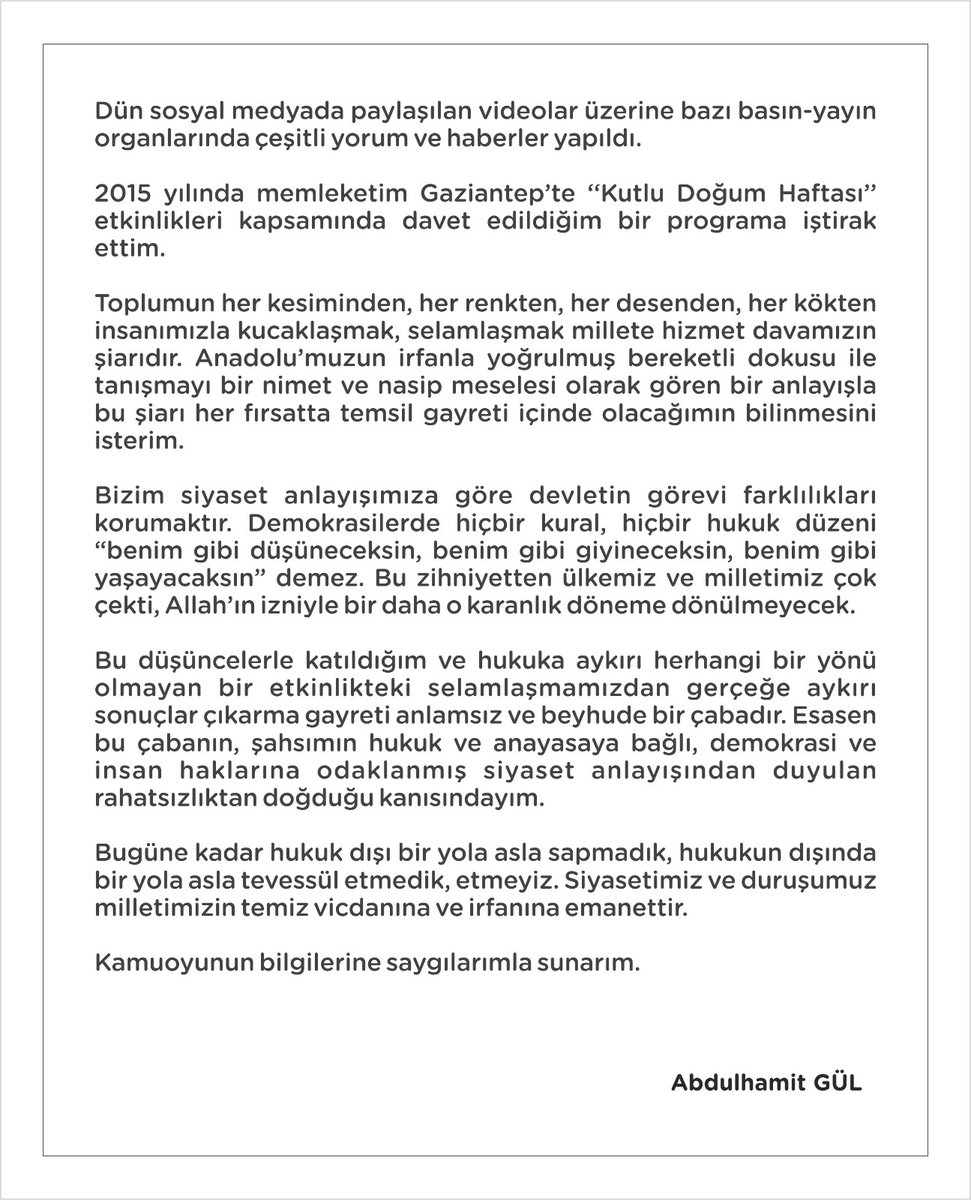 Dün sosyal medyada paylaşılan videolar üzerine bazı basın-yayın organlarında çeşitli yorum ve haberler yapıldı.

2015 yılında memleketim Gaziantep'te "Kutlu Doğum Haftası" etkinlikleri kapsamında davet edildiğim bir programa iştirak ettim.

Toplumun her kesiminden, her renkten, her desenden, her kökten insanımızla kucaklaşmak, selamlaşmak millete hizmet davamızın şiarıdır. Anadolu'muzun irfanla yoğrulmuş bereketli dokusu ile tanışmayı bir nimet ve nasip meselesi olarak gören bir anlayışla bu şiarı her fırsatta temsil gayreti içinde olacağımın bilinmesini isterim.

Bizim siyaset anlayışımıza göre devletin görevi farklılıkları korumaktır. Demokrasilerde hiçbir kural, hiçbir hukuk düzeni "benim gibi düşüneceksin, benim gibi giyineceksin, benim gibi yaşayacaksın" demez. Bu zihniyetten ülkemiz ve milletimiz çok çekti, Allah'ın izniyle bir daha o karanlık döneme dönülmeyecek.

Bu düşüncelerle katıldığım ve hukuka aykırı herhangi bir yönü olmayan bir etkinlikteki selamlaşmamızdan gerçeğe aykırı sonuçlar çıkarma gayreti anlamsız ve beyhude bir çabadır. Esasen bu çabanın, şahsımın hukuk ve anayasaya bağlı, demokrasi ve insan haklarına odaklanmış siyaset anlayışından duyulan rahatsızlıktan doğduğu kanısındayım.

Bugüne kadar hukuk dışı bir yola asla sapmadık, hukukun dışında bir yola asla tevessül etmedik, etmeyiz. Siyasetimiz ve duruşumuz milletimizin temiz vicdanına ve irfanına emanettir.

Kamuoyunun bilgilerine saygılarımla sunarım.

Abdulhamit GÜL